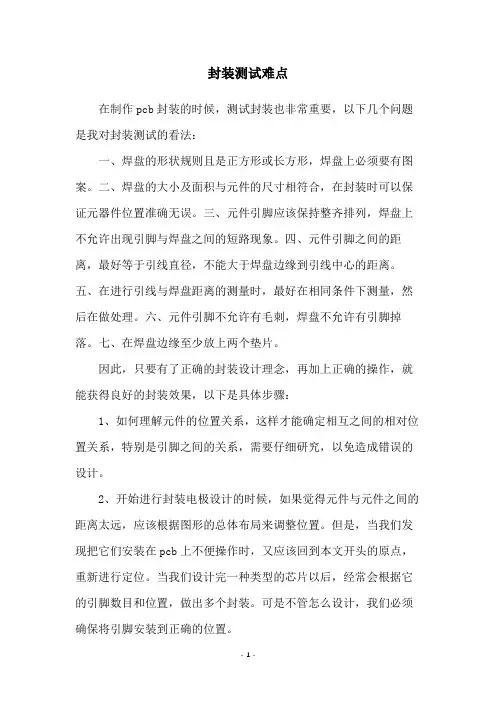 封装测试难点

在制作 pcb 封装的时候，测试封装也非常重要，以下几个问题是我对封装测试的看法：

一、焊盘的形状规则且是正方形或长方形，焊盘上必须要有图案。二、焊盘的大小及面积与元件的尺寸相符合，在封装时可以保证元器件位置准确无误。三、元件引脚应该保持整齐排列，焊盘上不允许出现引脚与焊盘之间的短路现象。四、元件引脚之间的距离，最好等于引线直径，不能大于焊盘边缘到引线中心的距离。五、在进行引线与焊盘距离的测量时，最好在相同条件下测量，然后在做处理。六、元件引脚不允许有毛刺，焊盘不允许有引脚掉落。七、在焊盘边缘至少放上两个垫片。

因此，只要有了正确的封装设计理念，再加上正确的操作，就能获得良好的封装效果，以下是具体步骤：

1、如何理解元件的位置关系，这样才能确定相互之间的相对位置关系，特别是引脚之间的关系，需要仔细研究，以免造成错误的设计。

2、开始进行封装电极设计的时候，如果觉得元件与元件之间的距离太远，应该根据图形的总体布局来调整位置。但是，当我们发现把它们安装在 pcb 上不便操作时，又应该回到本文开头的原点，重新进行定位。当我们设计完一种类型的芯片以后，经常会根据它的引脚数目和位置，做出多个封装。可是不管怎么设计，我们必须确保将引脚安装到正确的位置。

- 1 -